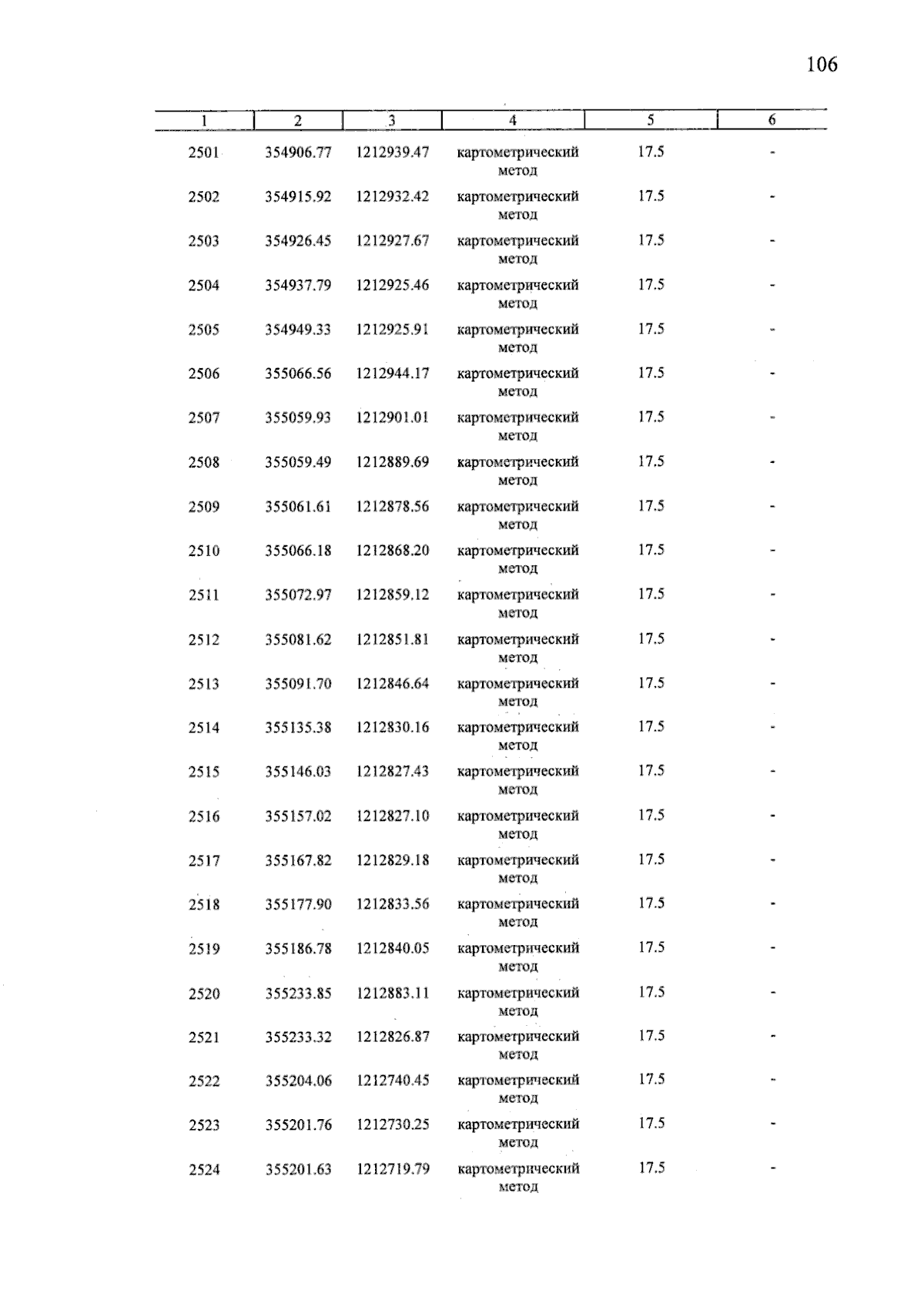 106

| 1 | 2 | 3 | 4 | 5 | 6 |
|---|---|---|---|---|---|
| 2501 | 354906.77 | 1212939.47 | картометрический метод | 17.5 | - |
| 2502 | 354915.92 | 1212932.42 | картометрический метод | 17.5 | - |
| 2503 | 354926.45 | 1212927.67 | картометрический метод | 17.5 | - |
| 2504 | 354937.79 | 1212925.46 | картометрический метод | 17.5 | - |
| 2505 | 354949.33 | 1212925.91 | картометрический метод | 17.5 | - |
| 2506 | 355066.56 | 1212944.17 | картометрический метод | 17.5 | - |
| 2507 | 355059.93 | 1212901.01 | картометрический метод | 17.5 | - |
| 2508 | 355059.49 | 1212889.69 | картометрический метод | 17.5 | - |
| 2509 | 355061.61 | 1212878.56 | картометрический метод | 17.5 | - |
| 2510 | 355066.18 | 1212868.20 | картометрический метод | 17.5 | - |
| 2511 | 355072.97 | 1212859.12 | картометрический метод | 17.5 | - |
| 2512 | 355081.62 | 1212851.81 | картометрический метод | 17.5 | - |
| 2513 | 355091.70 | 1212846.64 | картометрический метод | 17.5 | - |
| 2514 | 355135.38 | 1212830.16 | картометрический метод | 17.5 | - |
| 2515 | 355146.03 | 1212827.43 | картометрический метод | 17.5 | - |
| 2516 | 355157.02 | 1212827.10 | картометрический метод | 17.5 | - |
| 2517 | 355167.82 | 1212829.18 | картометрический метод | 17.5 | - |
| 2518 | 355177.90 | 1212833.56 | картометрический метод | 17.5 | - |
| 2519 | 355186.78 | 1212840.05 | картометрический метод | 17.5 | - |
| 2520 | 355233.85 | 1212883.11 | картометрический метод | 17.5 | - |
| 2521 | 355233.32 | 1212826.87 | картометрический метод | 17.5 | - |
| 2522 | 355204.06 | 1212740.45 | картометрический метод | 17.5 | - |
| 2523 | 355201.76 | 1212730.25 | картометрический метод | 17.5 | - |
| 2524 | 355201.63 | 1212719.79 | картометрический метод | 17.5 | - |